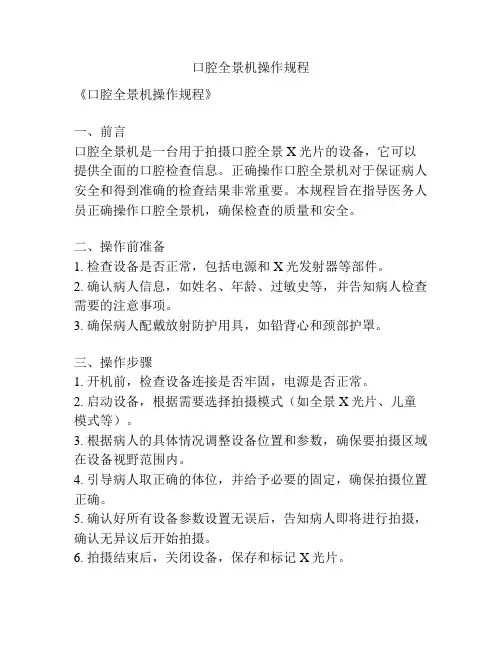 口腔全景机操作规程

《口腔全景机操作规程》

一、前言
口腔全景机是一台用于拍摄口腔全景 X 光片的设备，它可以提供全面的口腔检查信息。正确操作口腔全景机对于保证病人安全和得到准确的检查结果非常重要。本规程旨在指导医务人员正确操作口腔全景机，确保检查的质量和安全。

二、操作前准备
1. 检查设备是否正常，包括电源和 X 光发射器等部件。
2. 确认病人信息，如姓名、年龄、过敏史等，并告知病人检查需要的注意事项。
3. 确保病人配戴放射防护用具，如铅背心和颈部护罩。

三、操作步骤
1. 开机前，检查设备连接是否牢固，电源是否正常。
2. 启动设备，根据需要选择拍摄模式（如全景 X 光片、儿童模式等）。
3. 根据病人的具体情况调整设备位置和参数，确保要拍摄区域在设备视野范围内。
4. 引导病人取正确的体位，并给予必要的固定，确保拍摄位置正确。
5. 确认好所有设备参数设置无误后，告知病人即将进行拍摄，确认无异议后开始拍摄。
6. 拍摄结束后，关闭设备，保存和标记 X 光片。